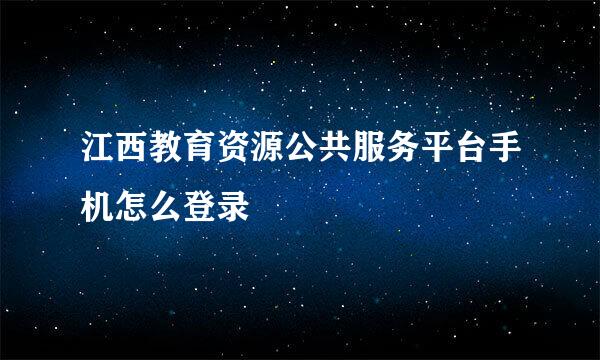 江西教育资源公共服务平台手机怎么登录